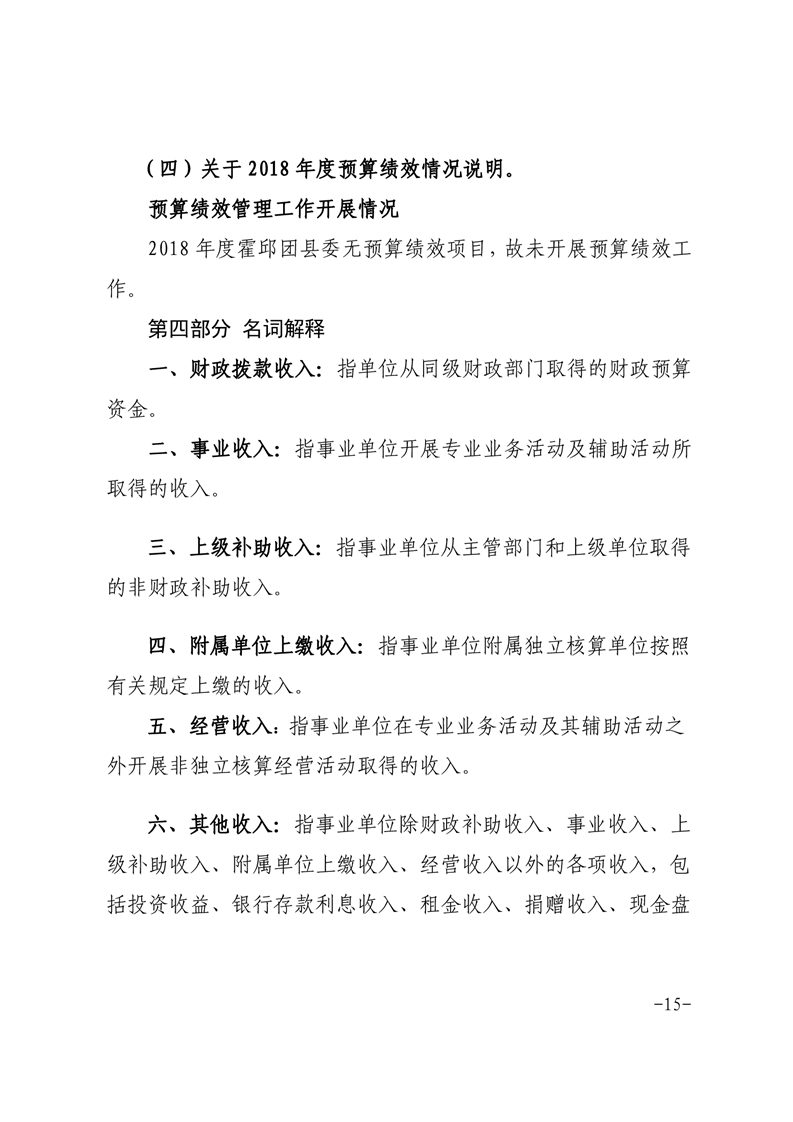 （四）关于 2018 年度预算绩效情况说明。

预算绩效管理工作开展情况

2018 年度霍邱团县委无预算绩效项目，故未开展预算绩效工作。

第四部分 名词解释

一、财政拨款收入：指单位从同级财政部门取得的财政预算资金。

二、事业收入：指事业单位开展专业业务活动及辅助活动所取得的收入。

三、上级补助收入：指事业单位从主管部门和上级单位取得的非财政补助收入。

四、附属单位上缴收入：指事业单位附属独立核算单位按照有关规定上缴的收入。

五、经营收入：指事业单位在专业业务活动及其辅助活动之外开展非独立核算经营活动取得的收入。

六、其他收入：指事业单位除财政补助收入、事业收入、上级补助收入、附属单位上缴收入、经营收入以外的各项收入，包括投资收益、银行存款利息收入、租金收入、捐赠收入、现金盘

-15-